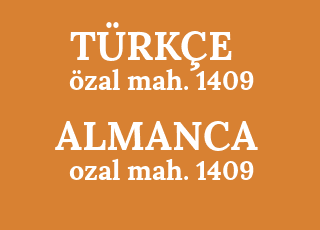 TÜRKÇE
özal mah. 1409

ALMANCA
ozal mah. 1409